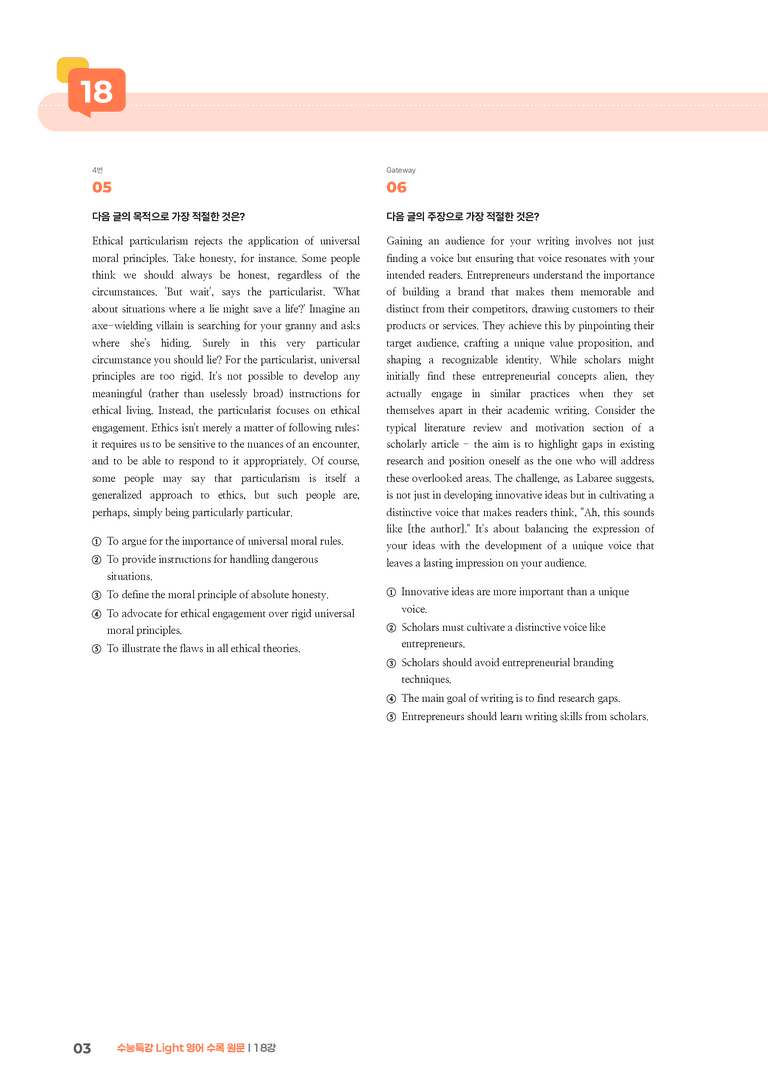 18

4번
05

다음 글의 목적으로 가장 적절한 것은?

Ethical particularism rejects the application of universal moral principles. Take honesty, for instance. Some people think we should always be honest, regardless of the circumstances. 'But wait', says the particularist. 'What about situations where a lie might save a life?' Imagine an axe-wielding villain is searching for your granny and asks where she's hiding. Surely in this very particular circumstance you should lie? For the particularist, universal principles are too rigid. It's not possible to develop any meaningful (rather than uselessly broad) instructions for ethical living. Instead, the particularist focuses on ethical engagement. Ethics isn't merely a matter of following rules; it requires us to be sensitive to the nuances of an encounter, and to be able to respond to it appropriately. Of course, some people may say that particularism is itself a generalized approach to ethics, but such people are, perhaps, simply being particularly particular.

① To argue for the importance of universal moral rules.
② To provide instructions for handling dangerous situations.
③ To define the moral principle of absolute honesty.
④ To advocate for ethical engagement over rigid universal moral principles.
⑤ To illustrate the flaws in all ethical theories.

Gateway
06

다음 글의 주장으로 가장 적절한 것은?

Gaining an audience for your writing involves not just finding a voice but ensuring that voice resonates with your intended readers. Entrepreneurs understand the importance of building a brand that makes them memorable and distinct from their competitors, drawing customers to their products or services. They achieve this by pinpointing their target audience, crafting a unique value proposition, and shaping a recognizable identity. While scholars might initially find these entrepreneurial concepts alien, they actually engage in similar practices when they set themselves apart in their academic writing. Consider the typical literature review and motivation section of a scholarly article - the aim is to highlight gaps in existing research and position oneself as the one who will address these overlooked areas. The challenge, as Labaree suggests, is not just in developing innovative ideas but in cultivating a distinctive voice that makes readers think, "Ah, this sounds like [the author]." It's about balancing the expression of your ideas with the development of a unique voice that leaves a lasting impression on your audience.

① Innovative ideas are more important than a unique voice.
② Scholars must cultivate a distinctive voice like entrepreneurs.
③ Scholars should avoid entrepreneurial branding techniques.
④ The main goal of writing is to find research gaps.
⑤ Entrepreneurs should learn writing skills from scholars.

03 수능특강 Light 영어 수록 원문 | 18강